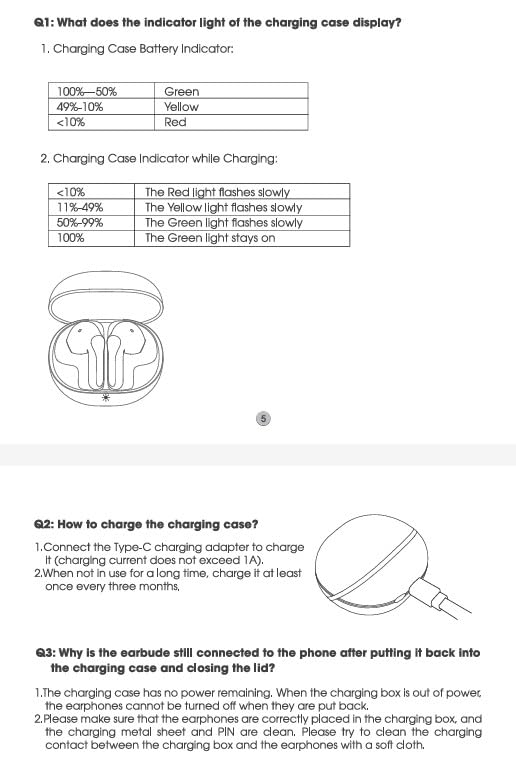 Q1: What does the indicator light of the charging case display?

1. Charging Case Battery Indicator:

| 100%—50% | Green |
|---|---|
| 49%-10% | Yellow |
| <10% | Red |

2. Charging Case Indicator while Charging:

| <10% | The Red light flashes slowly |
|---|---|
| 11%-49% | The Yellow light flashes slowly |
| 50%-99% | The Green light flashes slowly |
| 100% | The Green light stays on |

5

Q2: How to charge the charging case?

1.Connect the Type-C charging adapter to charge it (charging current does not exceed 1A).
2.When not in use for a long time, charge it at least once every three months.

Q3: Why is the earbude still connected to the phone after putting it back into the charging case and closing the lid?

1.The charging case has no power remaining. When the charging box is out of power, the earphones cannot be turned off when they are put back.
2.Please make sure that the earphones are correctly placed in the charging box, and the charging metal sheet and PIN are clean. Please try to clean the charging contact between the charging box and the earphones with a soft cloth.